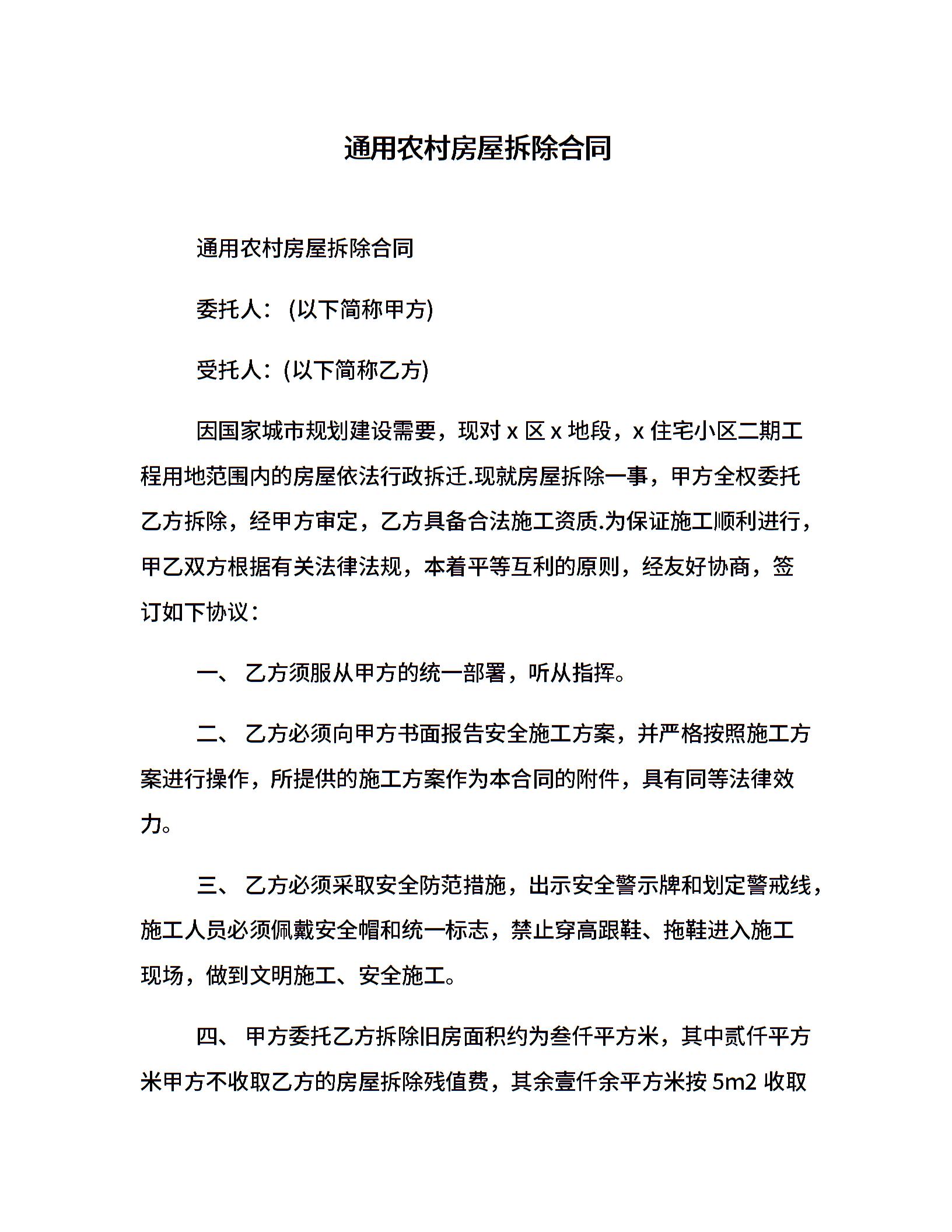 通用农村房屋拆除合同

通用农村房屋拆除合同

委托人：(以下简称甲方)

受托人：(以下简称乙方)

因国家城市规划建设需要，现对 x 区 x 地段，x 住宅小区二期工程用地范围内的房屋依法行政拆迁.现就房屋拆除一事，甲方全权委托乙方拆除，经甲方审定，乙方具备合法施工资质.为保证施工顺利进行，甲乙双方根据有关法律法规，本着平等互利的原则，经友好协商，签订如下协议：

一、 乙方须服从甲方的统一部署，听从指挥。

二、 乙方必须向甲方书面报告安全施工方案，并严格按照施工方案进行操作，所提供的施工方案作为本合同的附件，具有同等法律效力。

三、 乙方必须采取安全防范措施，出示安全警示牌和划定警戒线，施工人员必须佩戴安全帽和统一标志，禁止穿高跟鞋、拖鞋进入施工现场，做到文明施工、安全施工。

四、 甲方委托乙方拆除旧房面积约为叁仟平方米，其中贰仟平方米甲方不收取乙方的房屋拆除残值费，其余壹仟余平方米按 5m2 收取